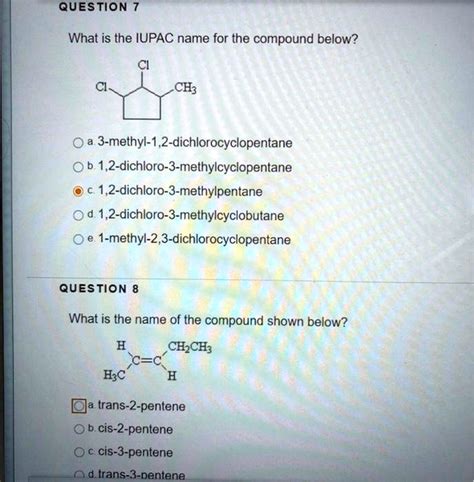 QUESTION 7

What is the IUPAC name for the compound below?

Cl

Cl

$CH_3$

a. 3-methyl-1,2-dichlorocyclopentane

b. 1,2-dichloro-3-methylcyclopentane

c. 1,2-dichloro-3-methylpentane

d. 1,2-dichloro-3-methylcyclobutane

e. 1-methyl-2,3-dichlorocyclopentane

QUESTION 8

What is the name of the compound shown below?

H

$CH_2CH_3$

C=C

$H_3C$

H

a. trans-2-pentene

b. cis-2-pentene

c. cis-3-pentene

d. trans-3-pentene